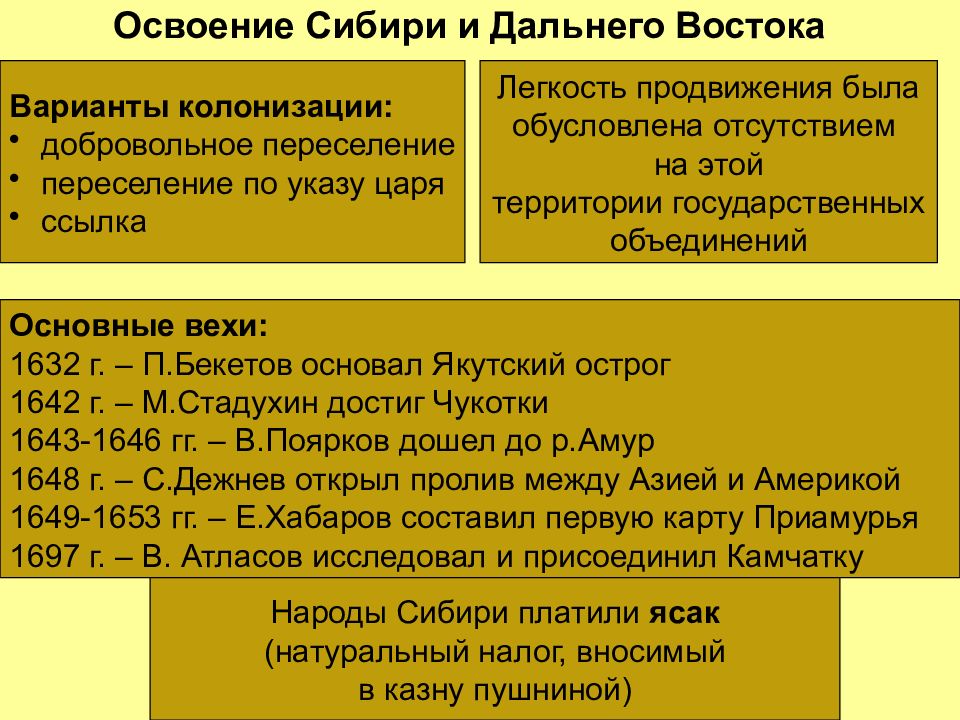 Освоение Сибири и Дальнего Востока

Варианты колонизации:
• добровольное переселение
• переселение по указу царя
• ссылка

Легкость продвижения была обусловлена отсутствием на этой территории государственных объединений

Основные вехи:
1632 г. – П.Бекетов основал Якутский острог
1642 г. – М.Стадухин достиг Чукотки
1643-1646 гг. – В.Поярков дошел до р.Амур
1648 г. – С.Дежнев открыл пролив между Азией и Америкой
1649-1653 гг. – Е.Хабаров составил первую карту Приамурья
1697 г. – В. Атласов исследовал и присоединил Камчатку

Народы Сибири платили ясак (натуральный налог, вносимый в казну пушниной)